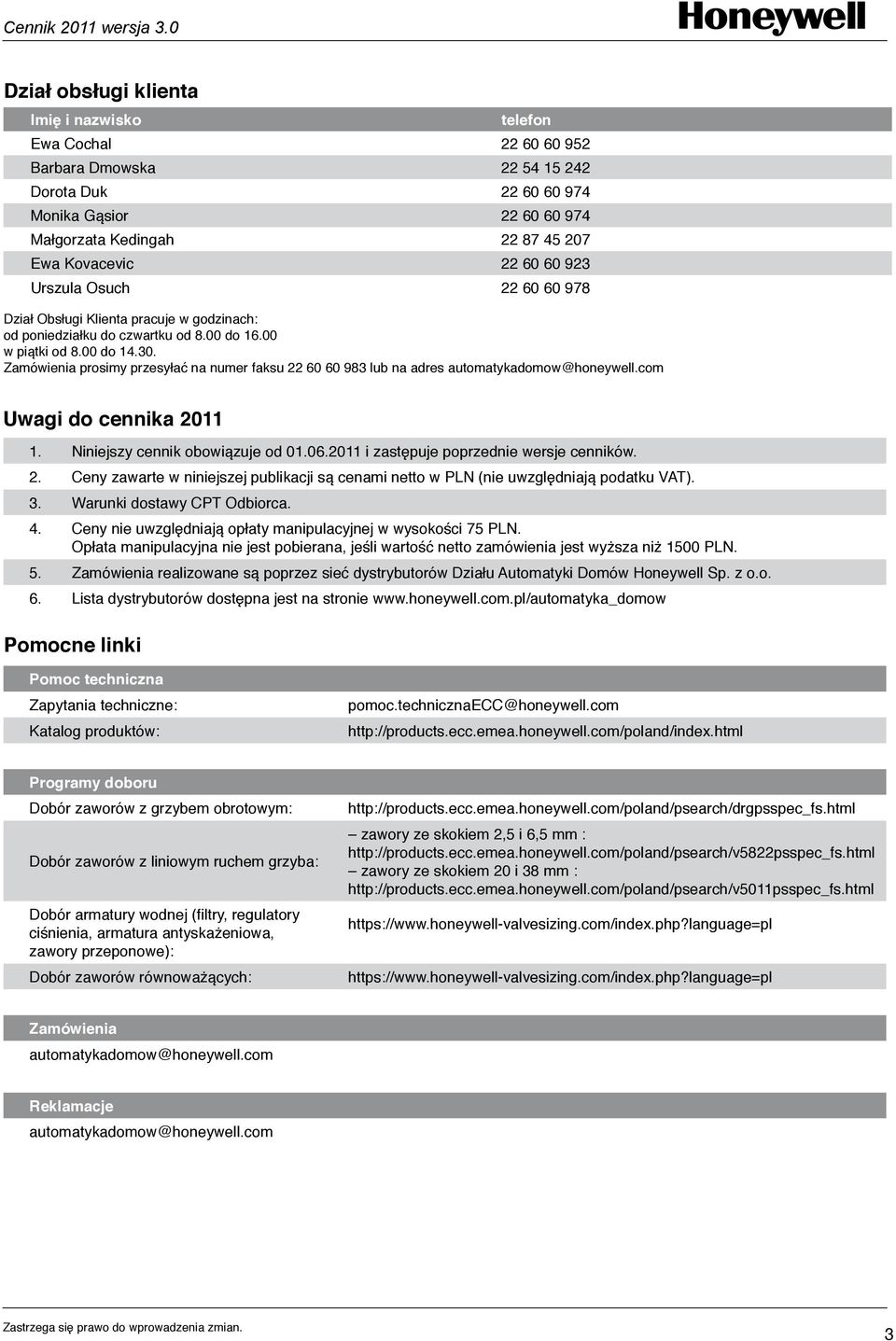 Cennik 2011 wersja 3.0

Honeywell

Dział obsługi klienta

| Imię i nazwisko | telefon |
|---|---|
| Ewa Cochal | 22 60 60 952 |
| Barbara Dmowska | 22 54 15 242 |
| Dorota Duk | 22 60 60 974 |
| Monika Gąsior | 22 60 60 974 |
| Małgorzata Kedingah | 22 87 45 207 |
| Ewa Kovacevic | 22 60 60 923 |
| Urszula Osuch | 22 60 60 978 |

Dział Obsługi Klienta pracuje w godzinach:
od poniedziałku do czwartku od 8.00 do 16.00
w piątki od 8.00 do 14.30.
Zamówienia prosimy przesyłać na numer faksu 22 60 60 983 lub na adres automatykadomow@honeywell.com

Uwagi do cennika 2011

1. Niniejszy cennik obowiązuje od 01.06.2011 i zastępuje poprzednie wersje cenników.
2. Ceny zawarte w niniejszej publikacji są cenami netto w PLN (nie uwzględniają podatku VAT).
3. Warunki dostawy CPT Odbiorca.
4. Ceny nie uwzględniają opłaty manipulacyjnej w wysokości 75 PLN.
Opłata manipulacyjna nie jest pobierana, jeśli wartość netto zamówienia jest wyższa niż 1500 PLN.
5. Zamówienia realizowane są poprzez sieć dystrybutorów Działu Automatyki Domów Honeywell Sp. z o.o.
6. Lista dystrybutorów dostępna jest na stronie www.honeywell.com.pl/automatyka_domow

Pomocne linki

| Pomoc techniczna | |
|---|---|
| Zapytania techniczne: | pomoc.technicznaECC@honeywell.com |
| Katalog produktów: | http://products.ecc.emea.honeywell.com/poland/index.html |

| Programy doboru | |
|---|---|
| Dobór zaworów z grzybem obrotowym: | http://products.ecc.emea.honeywell.com/poland/psearch/drgpsspec_fs.html |
| Dobór zaworów z liniowym ruchem grzyba: | – zawory ze skokiem 2,5 i 6,5 mm : http://products.ecc.emea.honeywell.com/poland/psearch/v5822psspec_fs.html – zawory ze skokiem 20 i 38 mm : http://products.ecc.emea.honeywell.com/poland/psearch/v5011psspec_fs.html |
| Dobór armatury wodnej (filtry, regulatory ciśnienia, armatura antyskażeniowa, zawory przeponowe): | https://www.honeywell-valvesizing.com/index.php?language=pl |
| Dobór zaworów równoważących: | https://www.honeywell-valvesizing.com/index.php?language=pl |

Zamówienia
automatykadomow@honeywell.com

Reklamacje
automatykadomow@honeywell.com

Zastrzega się prawo do wprowadzenia zmian.

3